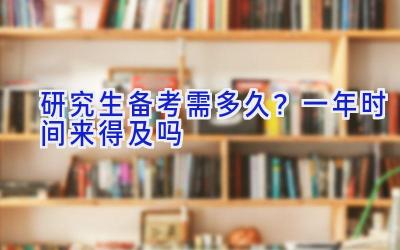 研究生备考需多久？一年时间来得及吗